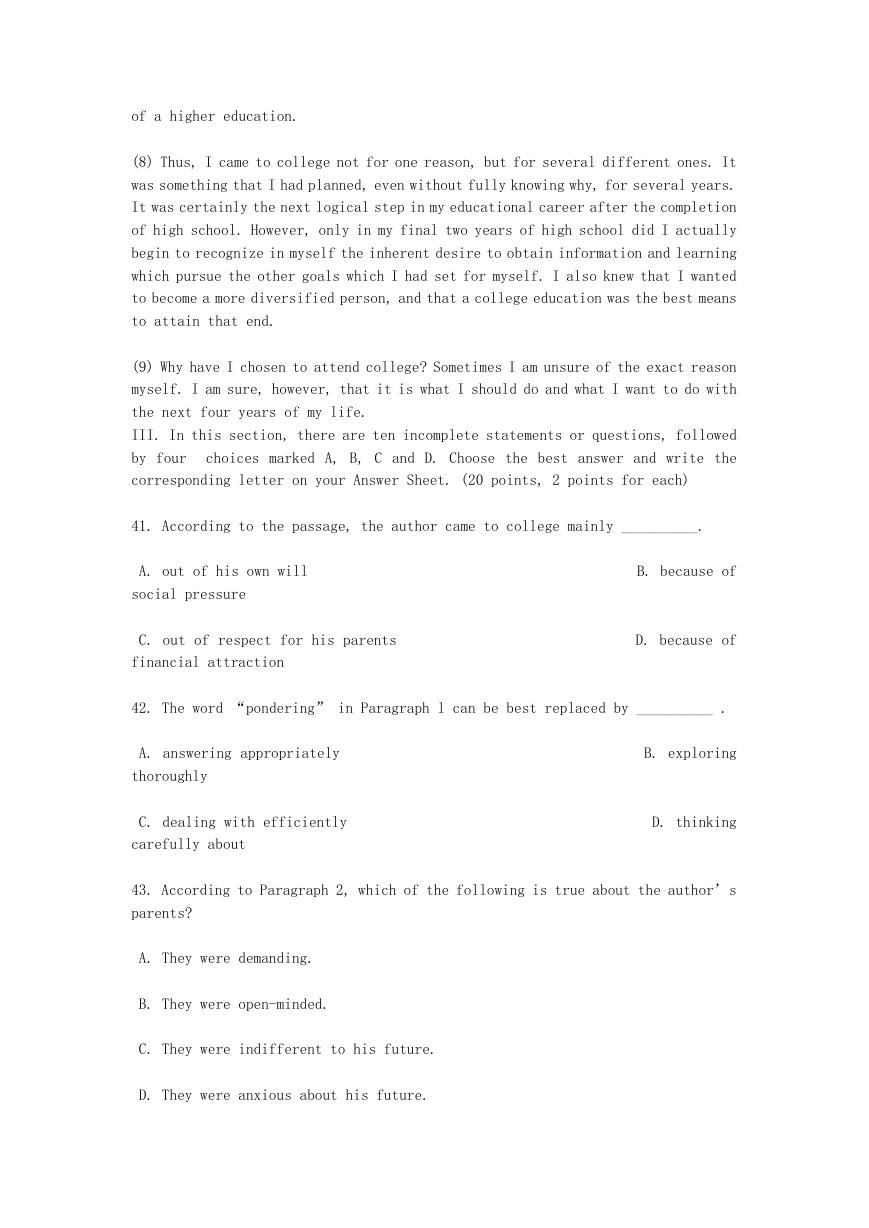 of a higher education.

(8) Thus, I came to college not for one reason, but for several different ones. It was something that I had planned, even without fully knowing why, for several years. It was certainly the next logical step in my educational career after the completion of high school. However, only in my final two years of high school did I actually begin to recognize in myself the inherent desire to obtain information and learning which pursue the other goals which I had set for myself. I also knew that I wanted to become a more diversified person, and that a college education was the best means to attain that end.

(9) Why have I chosen to attend college? Sometimes I am unsure of the exact reason myself. I am sure, however, that it is what I should do and what I want to do with the next four years of my life.
III. In this section, there are ten incomplete statements or questions, followed by four choices marked A, B, C and D. Choose the best answer and write the corresponding letter on your Answer Sheet. (20 points, 2 points for each)

41. According to the passage, the author came to college mainly __________.

A. out of his own will
B. because of social pressure

C. out of respect for his parents
D. because of financial attraction

42. The word “pondering” in Paragraph 1 can be best replaced by __________ .

A. answering appropriately
B. exploring thoroughly

C. dealing with efficiently
D. thinking carefully about

43. According to Paragraph 2, which of the following is true about the author’s parents?

A. They were demanding.

B. They were open-minded.

C. They were indifferent to his future.

D. They were anxious about his future.